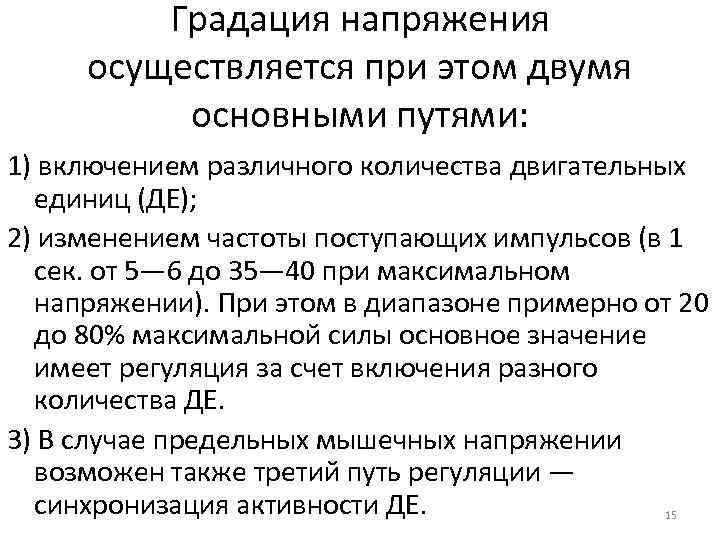 Градация напряжения осуществляется при этом двумя основными путями:

1) включением различного количества двигательных единиц (ДЕ);

2) изменением частоты поступающих импульсов (в 1 сек. от 5—6 до 35—40 при максимальном напряжении). При этом в диапазоне примерно от 20 до 80% максимальной силы основное значение имеет регуляция за счет включения разного количества ДЕ.

3) В случае предельных мышечных напряжении возможен также третий путь регуляции — синхронизация активности ДЕ.

15